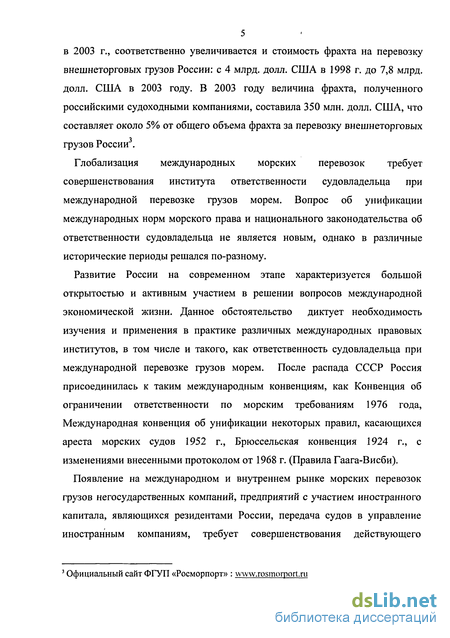 5

в 2003 г., соответственно увеличивается и стоимость фрахта на перевозку внешнеторговых грузов России: с 4 млрд. долл. США в 1998 г. до 7,8 млрд. долл. США в 2003 году. В 2003 году величина фрахта, полученного российскими судоходными компаниями, составила 350 млн. долл. США, что составляет около 5% от общего объема фрахта за перевозку внешнеторговых грузов России$^3$.

Глобализация международных морских перевозок требует совершенствования института ответственности судовладельца при международной перевозке грузов морем. Вопрос об унификации международных норм морского права и национального законодательства об ответственности судовладельца не является новым, однако в различные исторические периоды решался по-разному.

Развитие России на современном этапе характеризуется большой открытостью и активным участием в решении вопросов международной экономической жизни. Данное обстоятельство диктует необходимость изучения и применения в практике различных международных правовых институтов, в том числе и такого, как ответственность судовладельца при международной перевозке грузов морем. После распада СССР Россия присоединилась к таким международным конвенциям, как Конвенция об ограничении ответственности по морским требованиям 1976 года, Международная конвенция об унификации некоторых правил, касающихся ареста морских судов 1952 г., Брюссельская конвенция 1924 г., с изменениями внесенными протоколом от 1968 г. (Правила Гаага-Висби).

Появление на международном и внутреннем рынке морских перевозок грузов негосударственных компаний, предприятий с участием иностранного капитала, являющихся резидентами России, передача судов в управление иностранным компаниям, требует совершенствования действующего

$^3$ Официальный сайт ФГУП «Росморпорт» : www.rosmorport.ru

dsLib.net
библиотека диссертаций